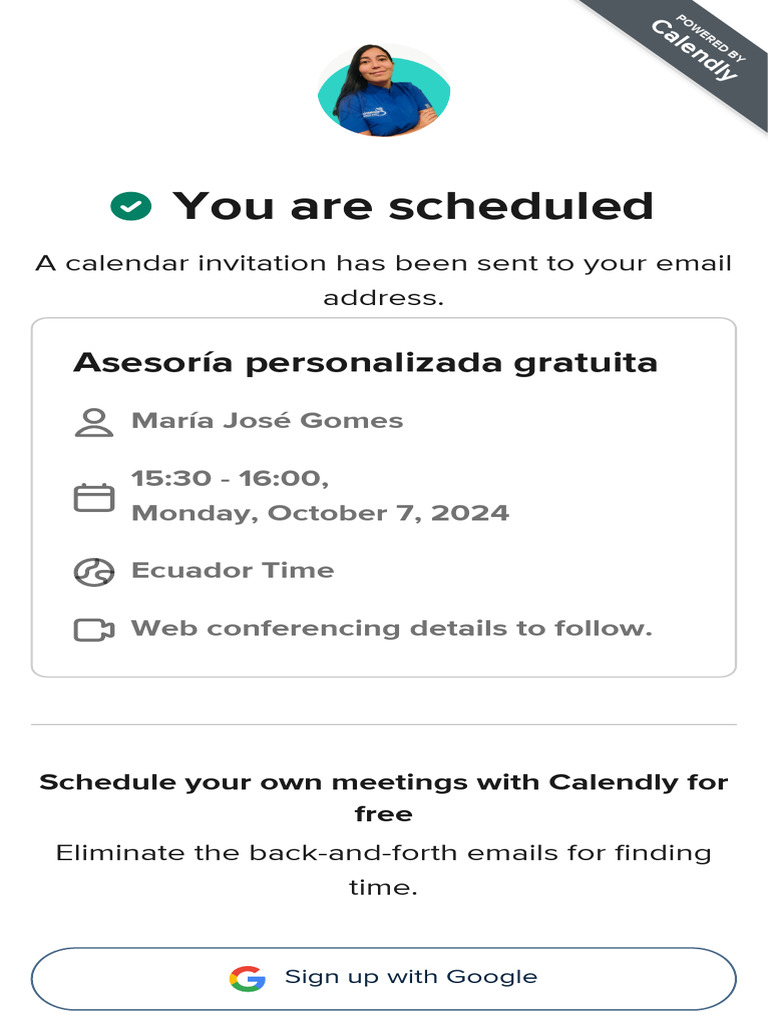 POWERED BY
Calendly

You are scheduled

A calendar invitation has been sent to your email address.

Asesoría personalizada gratuita

María José Gomes

15:30 - 16:00, Monday, October 7, 2024

Ecuador Time

Web conferencing details to follow.

Schedule your own meetings with Calendly for free

Eliminate the back-and-forth emails for finding time.

Sign up with Google